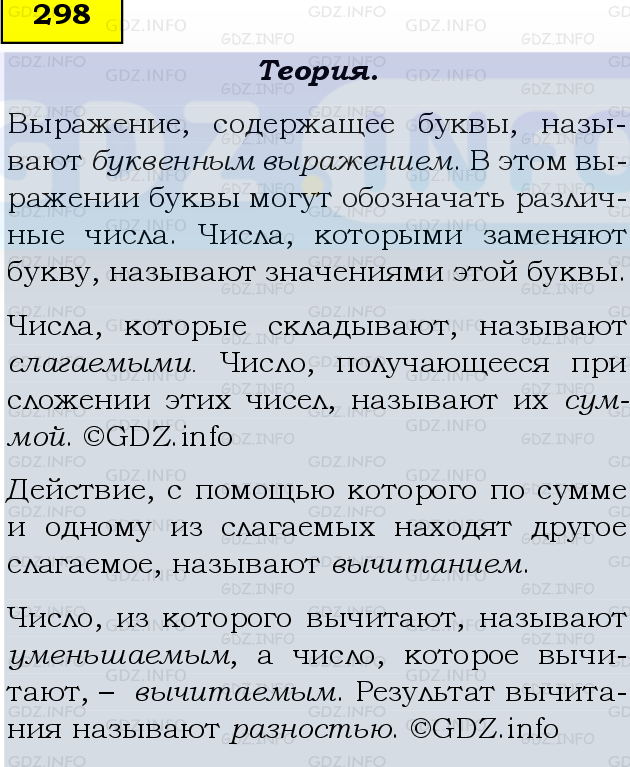 298

Теория.

Выражение, содержащее буквы, называют буквенным выражением. В этом выражении буквы могут обозначать различные числа. Числа, которыми заменяют букву, называют значениями этой буквы.

Числа, которые складывают, называют слагаемыми. Число, получающееся при сложении этих чисел, называют их суммой. ©GDZ.info

Действие, с помощью которого по сумме и одному из слагаемых находят другое слагаемое, называют вычитанием.

Число, из которого вычитают, называют уменьшаемым, а число, которое вычитают, – вычитаемым. Результат вычитания называют разностью. ©GDZ.info